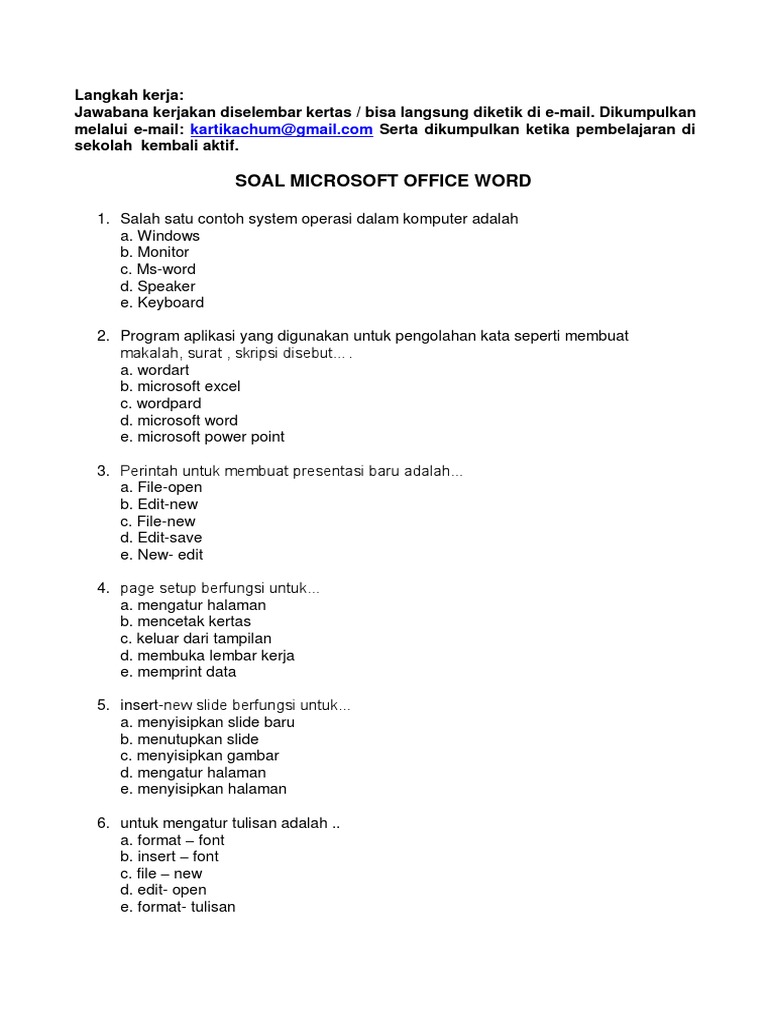 Langkah kerja:
Jawabana kerjakan diselembar kertas / bisa langsung diketik di e-mail. Dikumpulkan melalui e-mail: kartikachum@gmail.com Serta dikumpulkan ketika pembelajaran di sekolah kembali aktif.

SOAL MICROSOFT OFFICE WORD

1. Salah satu contoh system operasi dalam komputer adalah
a. Windows
b. Monitor
c. Ms-word
d. Speaker
e. Keyboard

2. Program aplikasi yang digunakan untuk pengolahan kata seperti membuat makalah, surat , skripsi disebut... .
a. wordart
b. microsoft excel
c. wordpard
d. microsoft word
e. microsoft power point

3. Perintah untuk membuat presentasi baru adalah...
a. File-open
b. Edit-new
c. File-new
d. Edit-save
e. New- edit

4. page setup berfungsi untuk...
a. mengatur halaman
b. mencetak kertas
c. keluar dari tampilan
d. membuka lembar kerja
e. memprint data

5. insert-new slide berfungsi untuk...
a. menyisipkan slide baru
b. menutupkan slide
c. menyisipkan gambar
d. mengatur halaman
e. menyisipkan halaman

6. untuk mengatur tulisan adalah ..
a. format – font
b. insert – font
c. file – new
d. edit- open
e. format- tulisan